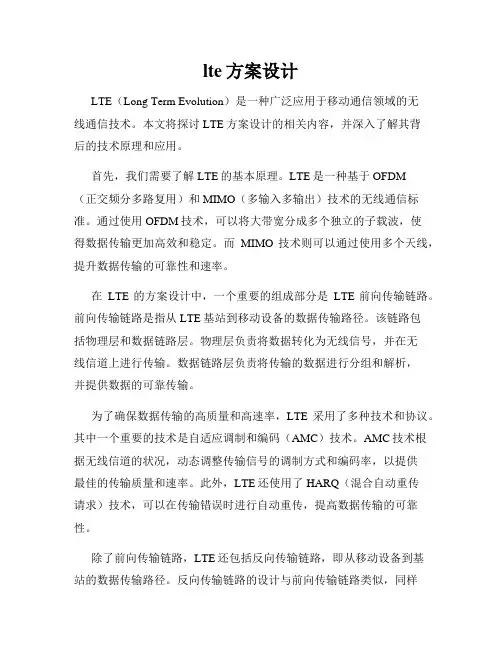 lte 方案设计

LTE（Long Term Evolution）是一种广泛应用于移动通信领域的无线通信技术。本文将探讨 LTE 方案设计的相关内容，并深入了解其背后的技术原理和应用。

首先，我们需要了解 LTE 的基本原理。LTE 是一种基于 OFDM（正交频分多路复用）和 MIMO（多输入多输出）技术的无线通信标准。通过使用 OFDM 技术，可以将大带宽分成多个独立的子载波，使得数据传输更加高效和稳定。而 MIMO 技术则可以通过使用多个天线，提升数据传输的可靠性和速率。

在 LTE 的方案设计中，一个重要的组成部分是 LTE 前向传输链路。前向传输链路是指从 LTE 基站到移动设备的数据传输路径。该链路包括物理层和数据链路层。物理层负责将数据转化为无线信号，并在无线信道上进行传输。数据链路层负责将传输的数据进行分组和解析，并提供数据的可靠传输。

为了确保数据传输的高质量和高速率，LTE 采用了多种技术和协议。其中一个重要的技术是自适应调制和编码（AMC）技术。AMC 技术根据无线信道的状况，动态调整传输信号的调制方式和编码率，以提供最佳的传输质量和速率。此外，LTE 还使用了 HARQ（混合自动重传请求）技术，可以在传输错误时进行自动重传，提高数据传输的可靠性。

除了前向传输链路，LTE 还包括反向传输链路，即从移动设备到基站的数据传输路径。反向传输链路的设计与前向传输链路类似，同样